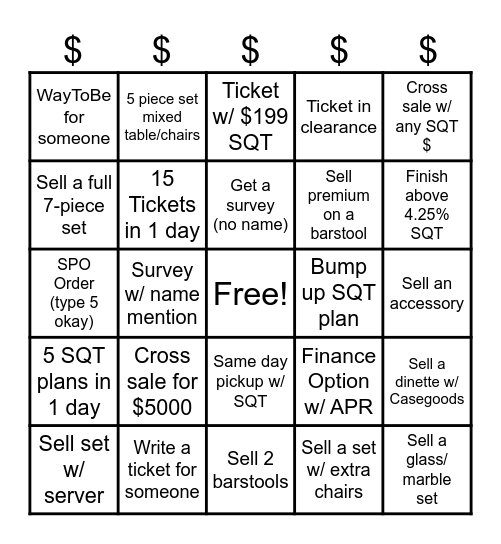 | \$ | \$ | \$ | \$ | \$ |
|---|---|---|---|---|
| WayToBe for someone | 5 piece set mixed table/chairs | Ticket w/ \$199 SQT | Ticket in clearance | Cross sale w/ any SQT \$ |
| Sell a full 7-piece set | 15 Tickets in 1 day | Get a survey (no name) | Sell premium on a barstool | Finish above 4.25% SQT |
| SPO Order (type 5 okay) | Survey w/ name mention | Free! | Bump up SQT plan | Sell an accessory |
| 5 SQT plans in 1 day | Cross sale for \$5000 | Same day pickup w/ SQT | Finance Option w/ APR | Sell a dinette w/ Casegoods |
| Sell set w/ server | Write a ticket for someone | Sell 2 barstools | Sell a set w/ extra chairs | Sell a glass/ marble set |